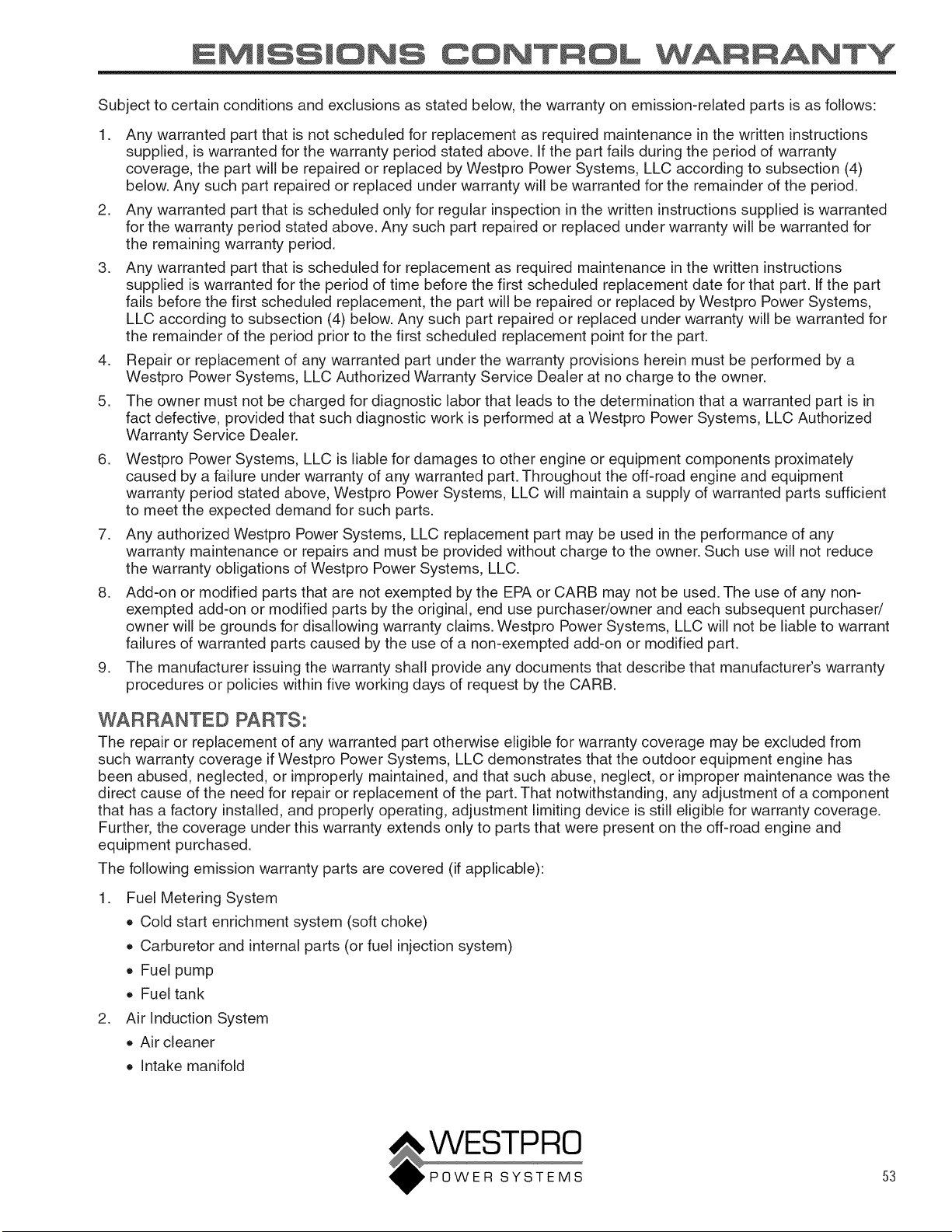 EMISSIONS CONTROL WARRANTY

Subject to certain conditions and exclusions as stated below, the warranty on emission-related parts is as follows:

1. Any warranted part that is not scheduled for replacement as required maintenance in the written instructions supplied, is warranted for the warranty period stated above. If the part fails during the period of warranty coverage, the part will be repaired or replaced by Westpro Power Systems, LLC according to subsection (4) below. Any such part repaired or replaced under warranty will be warranted for the remainder of the period.

2. Any warranted part that is scheduled only for regular inspection in the written instructions supplied is warranted for the warranty period stated above. Any such part repaired or replaced under warranty will be warranted for the remaining warranty period.

3. Any warranted part that is scheduled for replacement as required maintenance in the written instructions supplied is warranted for the period of time before the first scheduled replacement date for that part. If the part fails before the first scheduled replacement, the part will be repaired or replaced by Westpro Power Systems, LLC according to subsection (4) below. Any such part repaired or replaced under warranty will be warranted for the remainder of the period prior to the first scheduled replacement point for the part.

4. Repair or replacement of any warranted part under the warranty provisions herein must be performed by a Westpro Power Systems, LLC Authorized Warranty Service Dealer at no charge to the owner.

5. The owner must not be charged for diagnostic labor that leads to the determination that a warranted part is in fact defective, provided that such diagnostic work is performed at a Westpro Power Systems, LLC Authorized Warranty Service Dealer.

6. Westpro Power Systems, LLC is liable for damages to other engine or equipment components proximately caused by a failure under warranty of any warranted part. Throughout the off-road engine and equipment warranty period stated above, Westpro Power Systems, LLC will maintain a supply of warranted parts sufficient to meet the expected demand for such parts.

7. Any authorized Westpro Power Systems, LLC replacement part may be used in the performance of any warranty maintenance or repairs and must be provided without charge to the owner. Such use will not reduce the warranty obligations of Westpro Power Systems, LLC.

8. Add-on or modified parts that are not exempted by the EPA or CARB may not be used. The use of any non-exempted add-on or modified parts by the original, end use purchaser/owner and each subsequent purchaser/owner will be grounds for disallowing warranty claims. Westpro Power Systems, LLC will not be liable to warrant failures of warranted parts caused by the use of a non-exempted add-on or modified part.

9. The manufacturer issuing the warranty shall provide any documents that describe that manufacturer's warranty procedures or policies within five working days of request by the CARB.

WARRANTED PARTS:

The repair or replacement of any warranted part otherwise eligible for warranty coverage may be excluded from such warranty coverage if Westpro Power Systems, LLC demonstrates that the outdoor equipment engine has been abused, neglected, or improperly maintained, and that such abuse, neglect, or improper maintenance was the direct cause of the need for repair or replacement of the part. That notwithstanding, any adjustment of a component that has a factory installed, and properly operating, adjustment limiting device is still eligible for warranty coverage. Further, the coverage under this warranty extends only to parts that were present on the off-road engine and equipment purchased.

The following emission warranty parts are covered (if applicable):

1. Fuel Metering System
• Cold start enrichment system (soft choke)
• Carburetor and internal parts (or fuel injection system)
• Fuel pump
• Fuel tank
2. Air Induction System
• Air cleaner
• Intake manifold

WESTPRO
POWER SYSTEMS

53